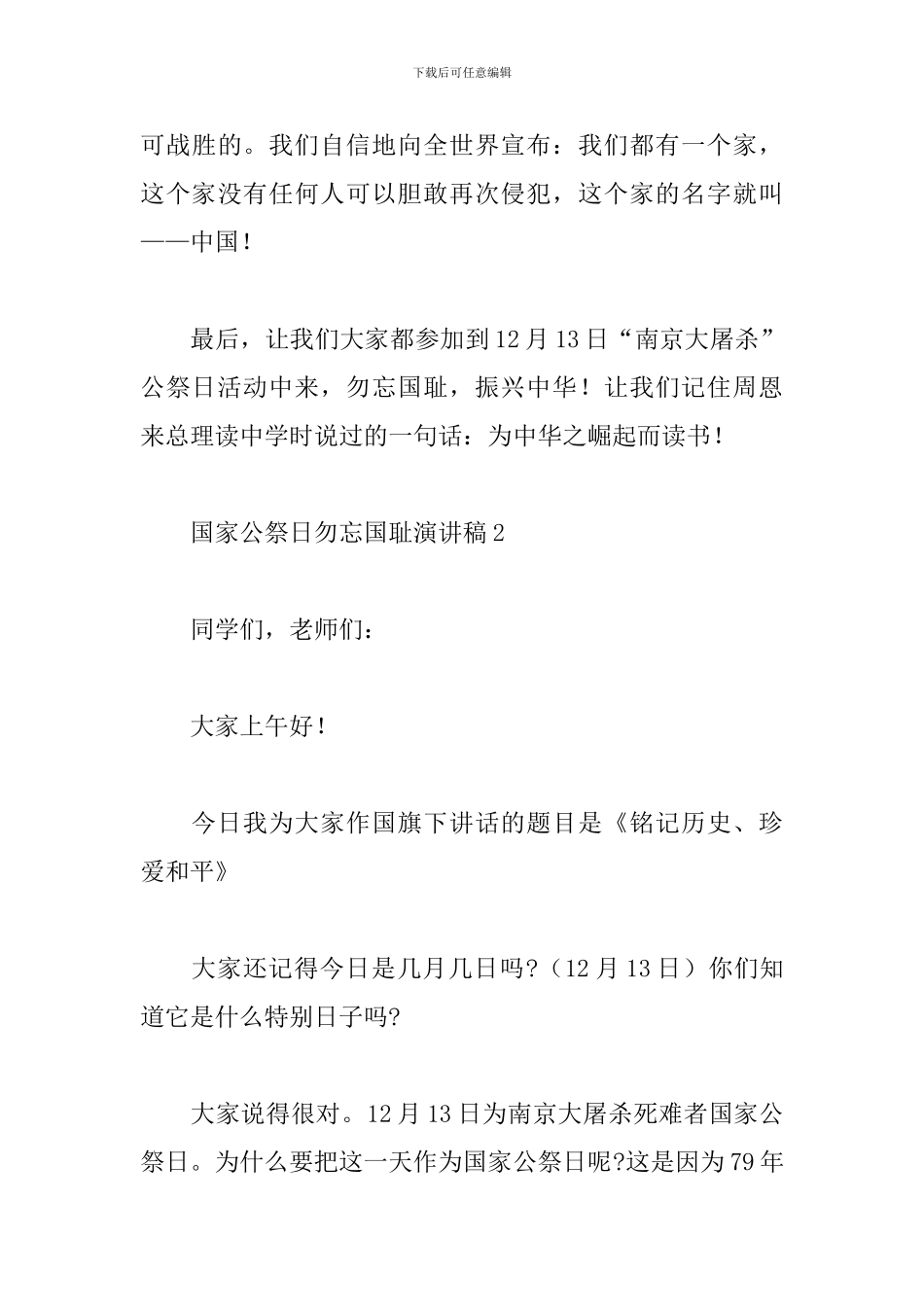 下载后可任意编辑

可战胜的。我们自信地向全世界宣布：我们都有一个家，这个家没有任何人可以胆敢再次侵犯，这个家的名字就叫——中国！

最后，让我们大家都参加到12月13日“南京大屠杀”公祭日活动中来，勿忘国耻，振兴中华！让我们记住周恩来总理读中学时说过的一句话：为中华之崛起而读书！

国家公祭日勿忘国耻演讲稿2

同学们，老师们：

大家上午好！

今日我为大家作国旗下讲话的题目是《铭记历史、珍爱和平》

大家还记得今日是几月几日吗?（12月13日）你们知道它是什么特别日子吗?

大家说得很对。12月13日为南京大屠杀死难者国家公祭日。为什么要把这一天作为国家公祭日呢?这是因为79年